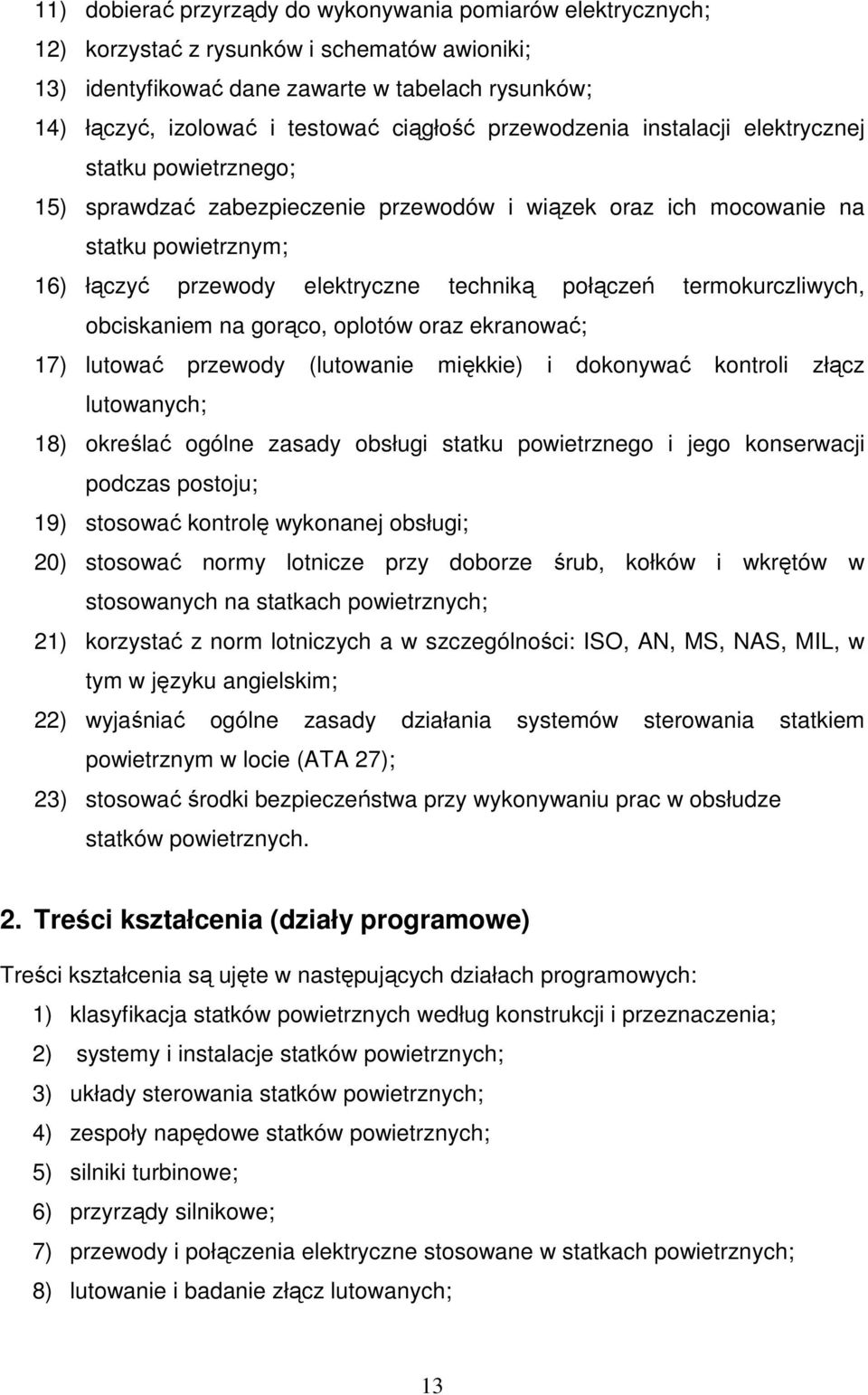 11) dobierać przyrządy do wykonywania pomiarów elektrycznych;
12) korzystać z rysunków i schematów awioniki;
13) identyfikować dane zawarte w tabelach rysunków;
14) łączyć, izolować i testować ciągłość przewodzenia instalacji elektrycznej statku powietrznego;
15) sprawdzać zabezpieczenie przewodów i wiązek oraz ich mocowanie na statku powietrznym;
16) łączyć przewody elektryczne techniką połączeń termokurczliwych, obciskaniem na gorąco, oplotów oraz ekranować;
17) lutować przewody (lutowanie miękkie) i dokonywać kontroli złącz lutowanych;
18) określać ogólne zasady obsługi statku powietrznego i jego konserwacji podczas postoju;
19) stosować kontrolę wykonanej obsługi;
20) stosować normy lotnicze przy doborze śrub, kołków i wkrętów w stosowanych na statkach powietrznych;
21) korzystać z norm lotniczych a w szczególności: ISO, AN, MS, NAS, MIL, w tym w języku angielskim;
22) wyjaśniać ogólne zasady działania systemów sterowania statkiem powietrznym w locie (ATA 27);
23) stosować środki bezpieczeństwa przy wykonywaniu prac w obsłudze statków powietrznych.

2. Treści kształcenia (działy programowe)

Treści kształcenia są ujęte w następujących działach programowych:
1) klasyfikacja statków powietrznych według konstrukcji i przeznaczenia;
2) systemy i instalacje statków powietrznych;
3) układy sterowania statków powietrznych;
4) zespoły napędowe statków powietrznych;
5) silniki turbinowe;
6) przyrządy silnikowe;
7) przewody i połączenia elektryczne stosowane w statkach powietrznych;
8) lutowanie i badanie złącz lutowanych;

13